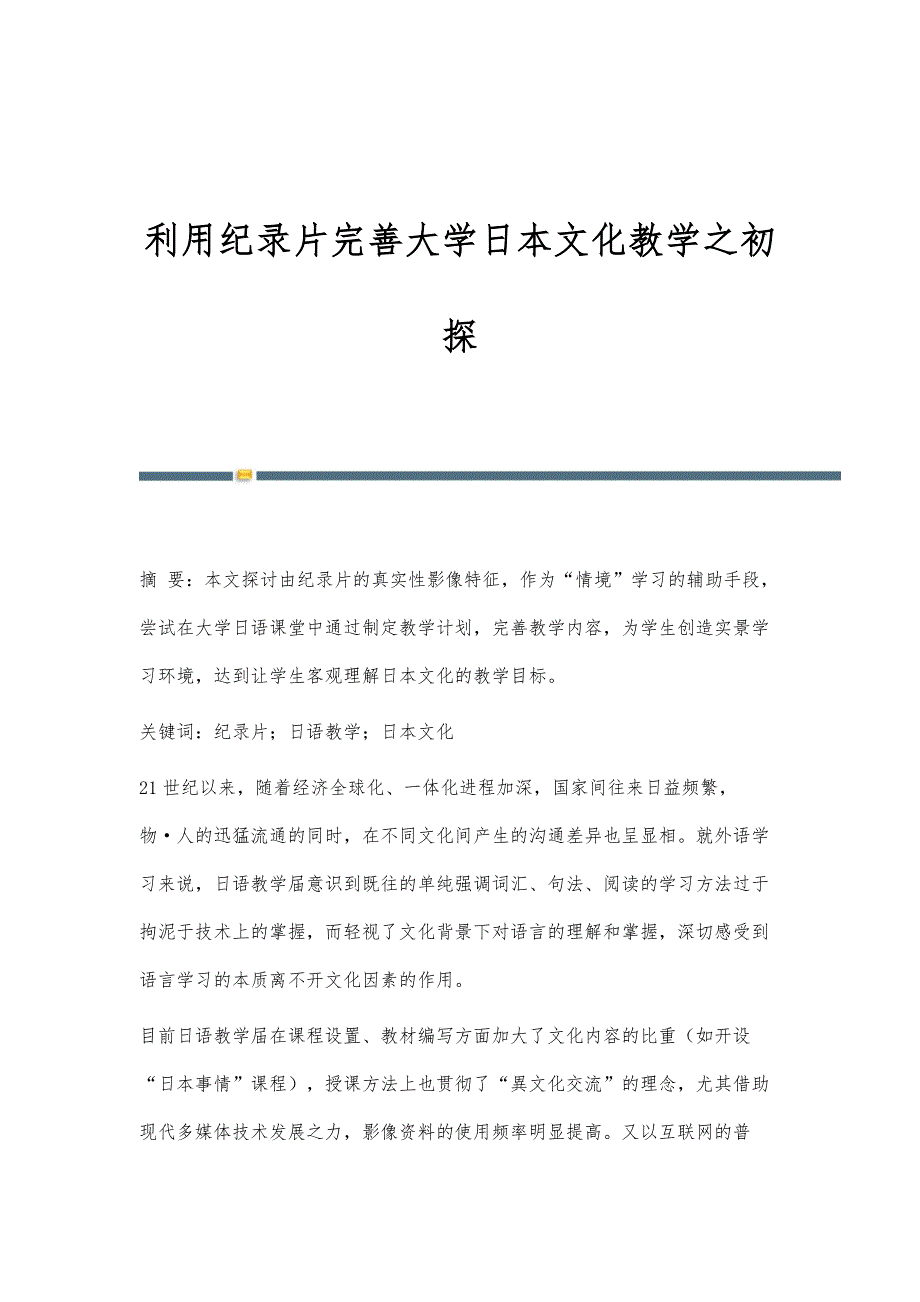 利用纪录片完善大学日本文化教学之初探

摘 要：本文探讨由纪录片的真实性影像特征，作为“情境”学习的辅助手段，尝试在大学日语课堂中通过制定教学计划，完善教学内容，为学生创造实景学习环境，达到让学生客观理解日本文化的教学目标。

关键词：纪录片；日语教学；日本文化

21世纪以来，随着经济全球化、一体化进程加深，国家间往来日益频繁，物·人的迅猛流通的同时，在不同文化间产生的沟通差异也呈显相。就外语学习来说，日语教学届意识到既往的单纯强调词汇、句法、阅读的学习方法过于拘泥于技术上的掌握，而轻视了文化背景下对语言的理解和掌握，深切感受到语言学习的本质离不开文化因素的作用。

目前日语教学届在课程设置、教材编写方面加大了文化内容的比重（如开设“日本事情”课程），授课方法上也贯彻了“異文化交流”的理念，尤其借助现代多媒体技术发展之力，影像资料的使用频率明显提高。又以互联网的普